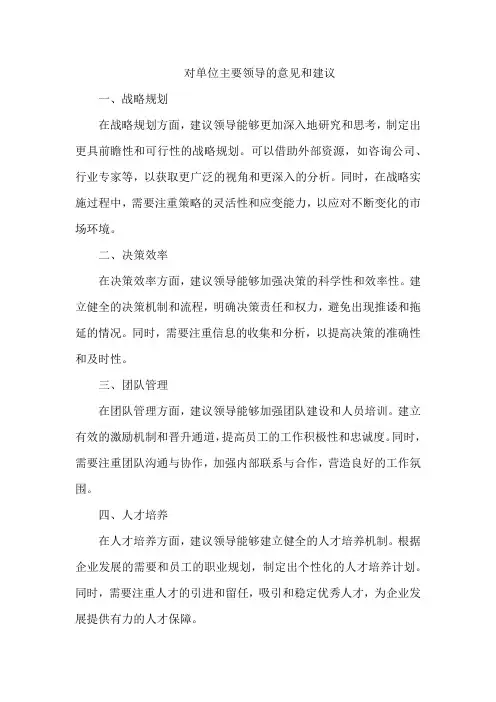 对单位主要领导的意见和建议

一、战略规划

在战略规划方面，建议领导能够更加深入地研究和思考，制定出更具前瞻性和可行性的战略规划。可以借助外部资源，如咨询公司、行业专家等，以获取更广泛的视角和更深入的分析。同时，在战略实施过程中，需要注重策略的灵活性和应变能力，以应对不断变化的市场环境。

二、决策效率

在决策效率方面，建议领导能够加强决策的科学性和效率性。建立健全的决策机制和流程，明确决策责任和权力，避免出现推诿和拖延的情况。同时，需要注重信息的收集和分析，以提高决策的准确性和及时性。

三、团队管理

在团队管理方面，建议领导能够加强团队建设和人员培训。建立有效的激励机制和晋升通道，提高员工的工作积极性和忠诚度。同时，需要注重团队沟通与协作，加强内部联系与合作，营造良好的工作氛围。

四、人才培养

在人才培养方面，建议领导能够建立健全的人才培养机制。根据企业发展的需要和员工的职业规划，制定出个性化的人才培养计划。同时，需要注重人才的引进和留任，吸引和稳定优秀人才，为企业发展提供有力的人才保障。